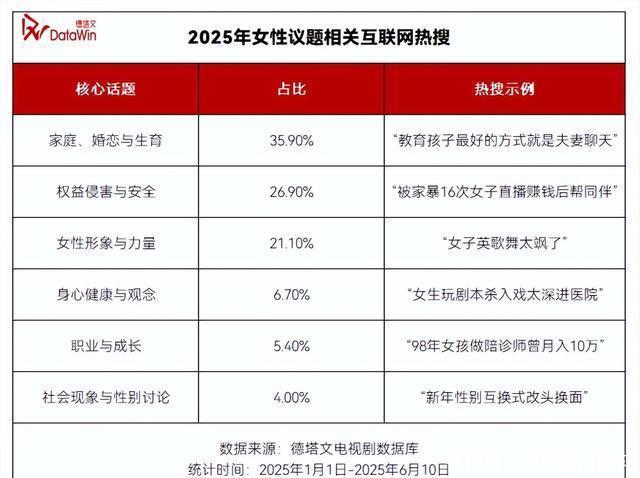 德塔文 DataWin

2025年女性议题相关互联网热搜

| 核心话题 | 占比 | 热搜示例 |
|---|---|---|
| 家庭、婚恋与生育 | 35.90% | “教育孩子最好的方式就是夫妻聊天” |
| 权益侵害与安全 | 26.90% | “被家暴16次女子直播赚钱后帮同伴” |
| 女性形象与力量 | 21.10% | “女子英歌舞太飒了” |
| 身心健康与观念 | 6.70% | “女生玩剧本杀入戏太深进医院” |
| 职业与成长 | 5.40% | “98年女孩做陪诊师曾月入10万” |
| 社会现象与性别讨论 | 4.00% | “新年性别互换式改头换面” |

数据来源：德塔文电视剧数据库
统计时间：2025年1月1日-2025年6月10日